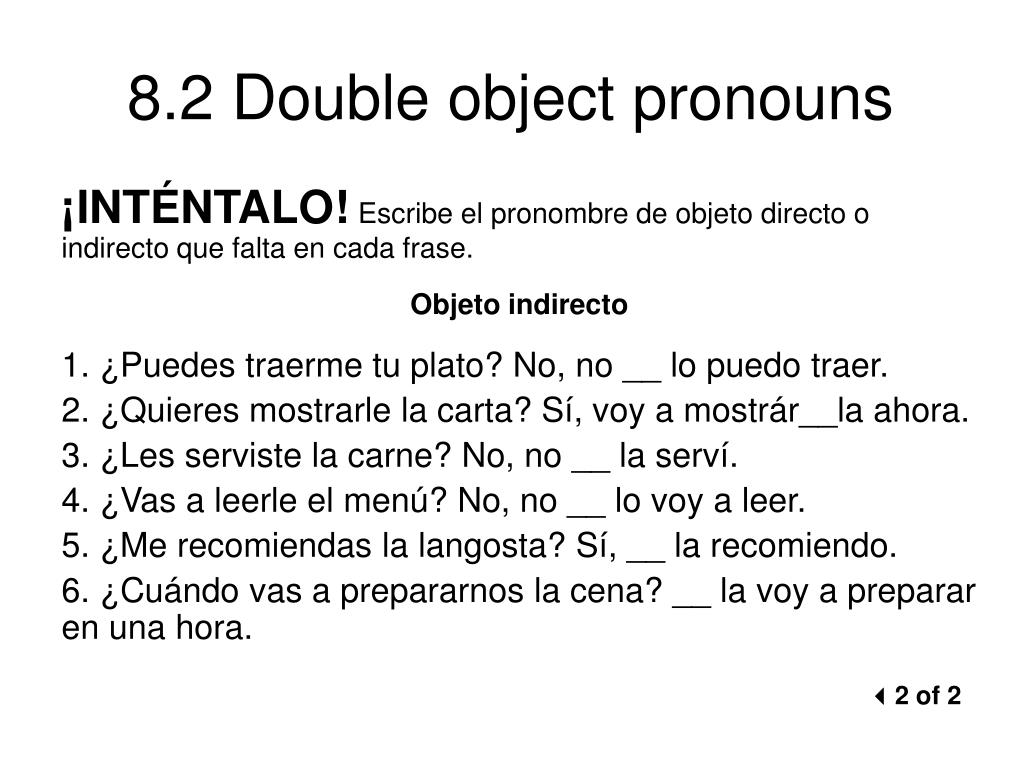 8.2 Double object pronouns

¡INTÉNTALO! Escribe el pronombre de objeto directo o indirecto que falta en cada frase.

Objeto indirecto

1. ¿Puedes traerme tu plato? No, no __ lo puedo traer.
2. ¿Quieres mostrarle la carta? Sí, voy a mostrár__la ahora.
3. ¿Les serviste la carne? No, no __ la serví.
4. ¿Vas a leerle el menú? No, no __ lo voy a leer.
5. ¿Me recomiendas la langosta? Sí, __ la recomiendo.
6. ¿Cuándo vas a prepararnos la cena? __ la voy a preparar en una hora.

2 of 2